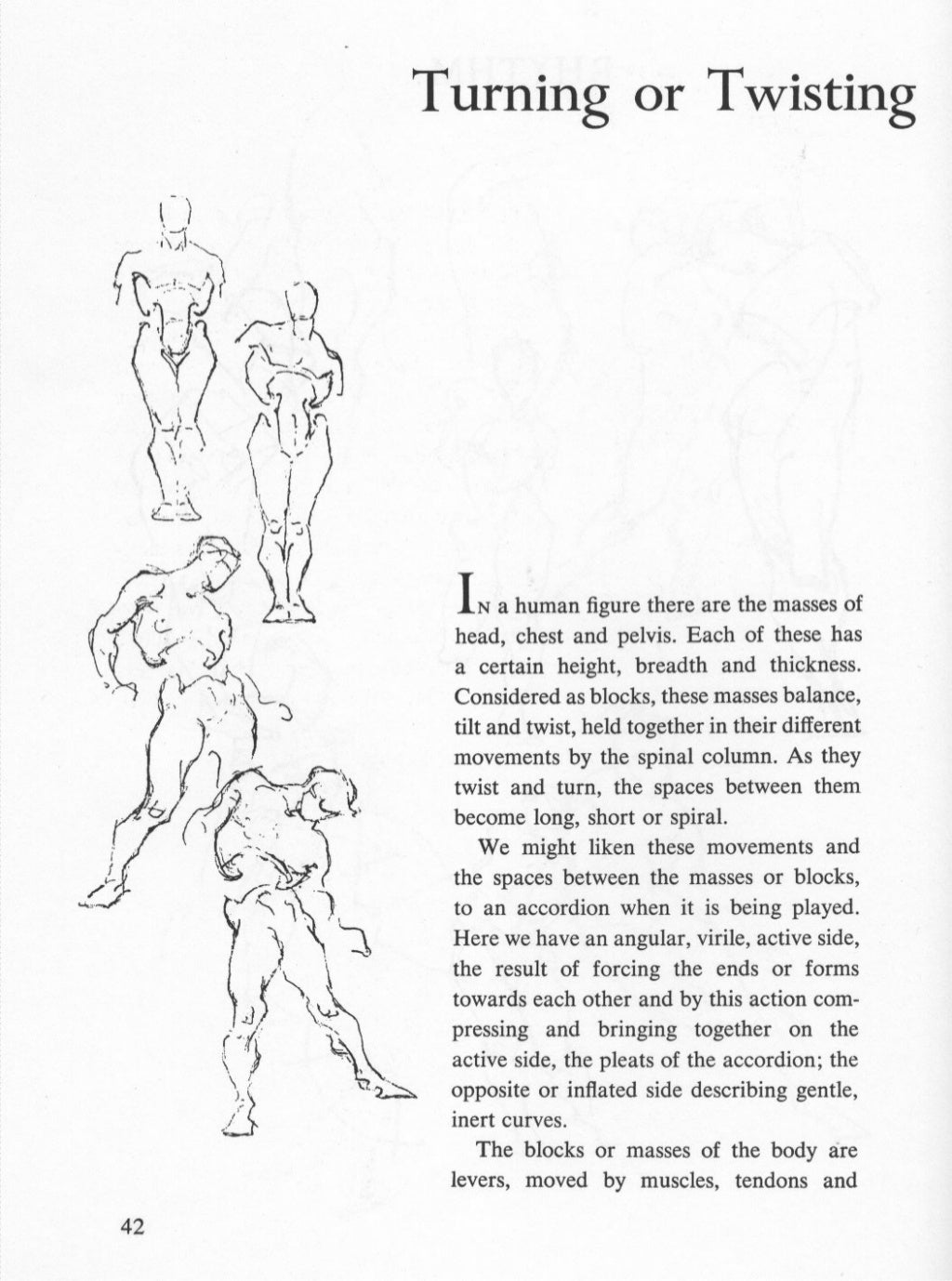 Turning or Twisting

IN a human figure there are the masses of head, chest and pelvis. Each of these has a certain height, breadth and thickness. Considered as blocks, these masses balance, tilt and twist, held together in their different movements by the spinal column. As they twist and turn, the spaces between them become long, short or spiral.

We might liken these movements and the spaces between the masses or blocks, to an accordion when it is being played. Here we have an angular, virile, active side, the result of forcing the ends or forms towards each other and by this action compressing and bringing together on the active side, the pleats of the accordion; the opposite or inflated side describing gentle, inert curves.

The blocks or masses of the body are levers, moved by muscles, tendons and

42